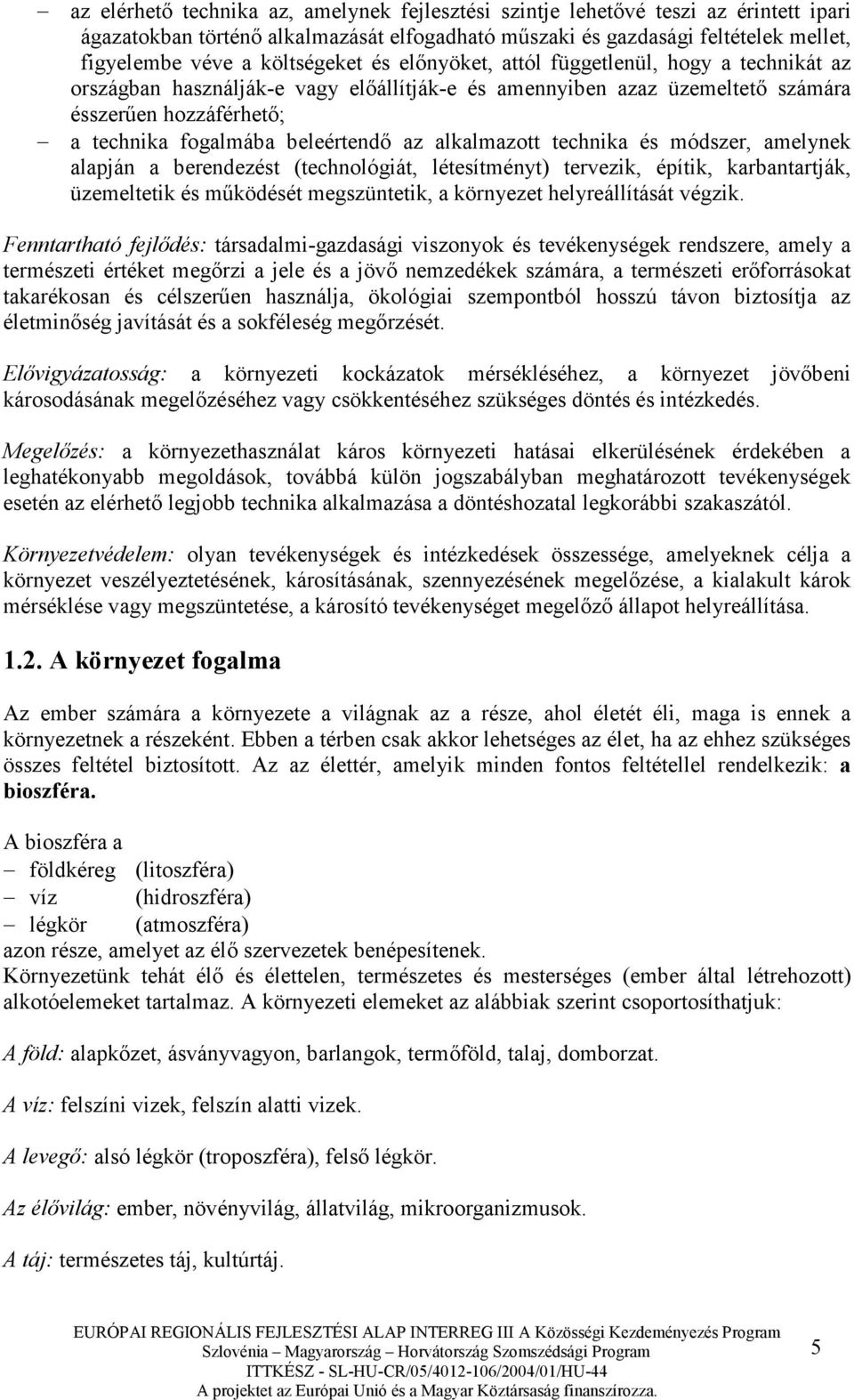 – az elérhető technika az, amelynek fejlesztési szintje lehetővé teszi az érintett ipari ágazatokban történő alkalmazását elfogadható műszaki és gazdasági feltételek mellet, figyelembe véve a költségeket és előnyöket, attól függetlenül, hogy a technikát az országban használják-e vagy előállítják-e és amennyiben azaz üzemeltető számára ésszerűen hozzáférhető;
– a technika fogalmába beleértendő az alkalmazott technika és módszer, amelynek alapján a berendezést (technológiát, létesítményt) tervezik, építik, karbantartják, üzemeltetik és működését megszüntetik, a környezet helyreállítását végzik.

Fenntartható fejlődés: társadalmi-gazdasági viszonyok és tevékenységek rendszere, amely a természeti értéket megőrzi a jele és a jövő nemzedékek számára, a természeti erőforrásokat takarékosan és célszerűen használja, ökológiai szempontból hosszú távon biztosítja az életminőség javítását és a sokféleség megőrzését.

Elővigyázatosság: a környezeti kockázatok mérsékléséhez, a környezet jövőbeni károsodásának megelőzéséhez vagy csökkentéséhez szükséges döntés és intézkedés.

Megelőzés: a környezethasználat káros környezeti hatásai elkerülésének érdekében a leghatékonyabb megoldások, továbbá külön jogszabályban meghatározott tevékenységek esetén az elérhető legjobb technika alkalmazása a döntéshozatal legkorábbi szakaszától.

Környezetvédelem: olyan tevékenységek és intézkedések összessége, amelyeknek célja a környezet veszélyeztetésének, károsításának, szennyezésének megelőzése, a kialakult károk mérséklése vagy megszüntetése, a károsító tevékenységet megelőző állapot helyreállítása.

1.2. A környezet fogalma

Az ember számára a környezete a világnak az a része, ahol életét éli, maga is ennek a környezetnek a részeként. Ebben a térben csak akkor lehetséges az élet, ha az ehhez szükséges összes feltétel biztosított. Az az élettér, amelyik minden fontos feltétellel rendelkezik: a bioszféra.

A bioszféra a
– földkéreg (litoszféra)
– víz (hidroszféra)
– légkör (atmoszféra)
azon része, amelyet az élő szervezetek benépesítenek.
Környezetünk tehát élő és élettelen, természetes és mesterséges (ember által létrehozott) alkotóelemeket tartalmaz. A környezeti elemeket az alábbiak szerint csoportosíthatjuk:

A föld: alapkőzet, ásványvagyon, barlangok, termőföld, talaj, domborzat.

A víz: felszíni vizek, felszín alatti vizek.

A levegő: alsó légkör (troposzféra), felső légkör.

Az élővilág: ember, növényvilág, állatvilág, mikroorganizmusok.

A táj: természetes táj, kultúrtáj.

EURÓPAI REGIONÁLIS FEJLESZTÉSI ALAP INTERREG III A Közösségi Kezdeményezés Program
Szlovénia – Magyarország – Horvátország Szomszédsági Program
ITTKÉSZ - SL-HU-CR/05/4012-106/2004/01/HU-44
A projektet az Európai Unió és a Magyar Köztársaság finanszírozza.

5